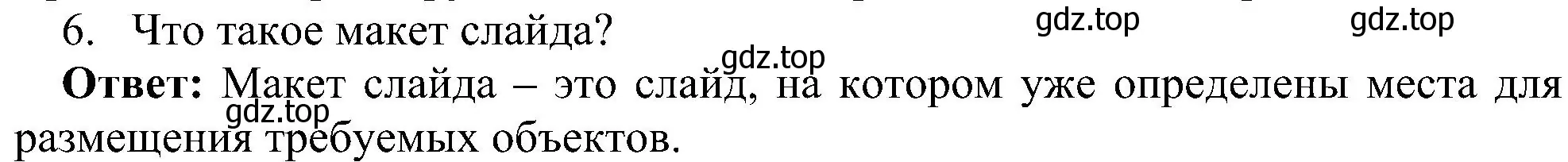 6. Что такое макет слайда?

gdz.top gdz.top gdz.top

**Ответ:** Макет слайда – это слайд, на котором уже определены места для размещения требуемых объектов.

gdz.top